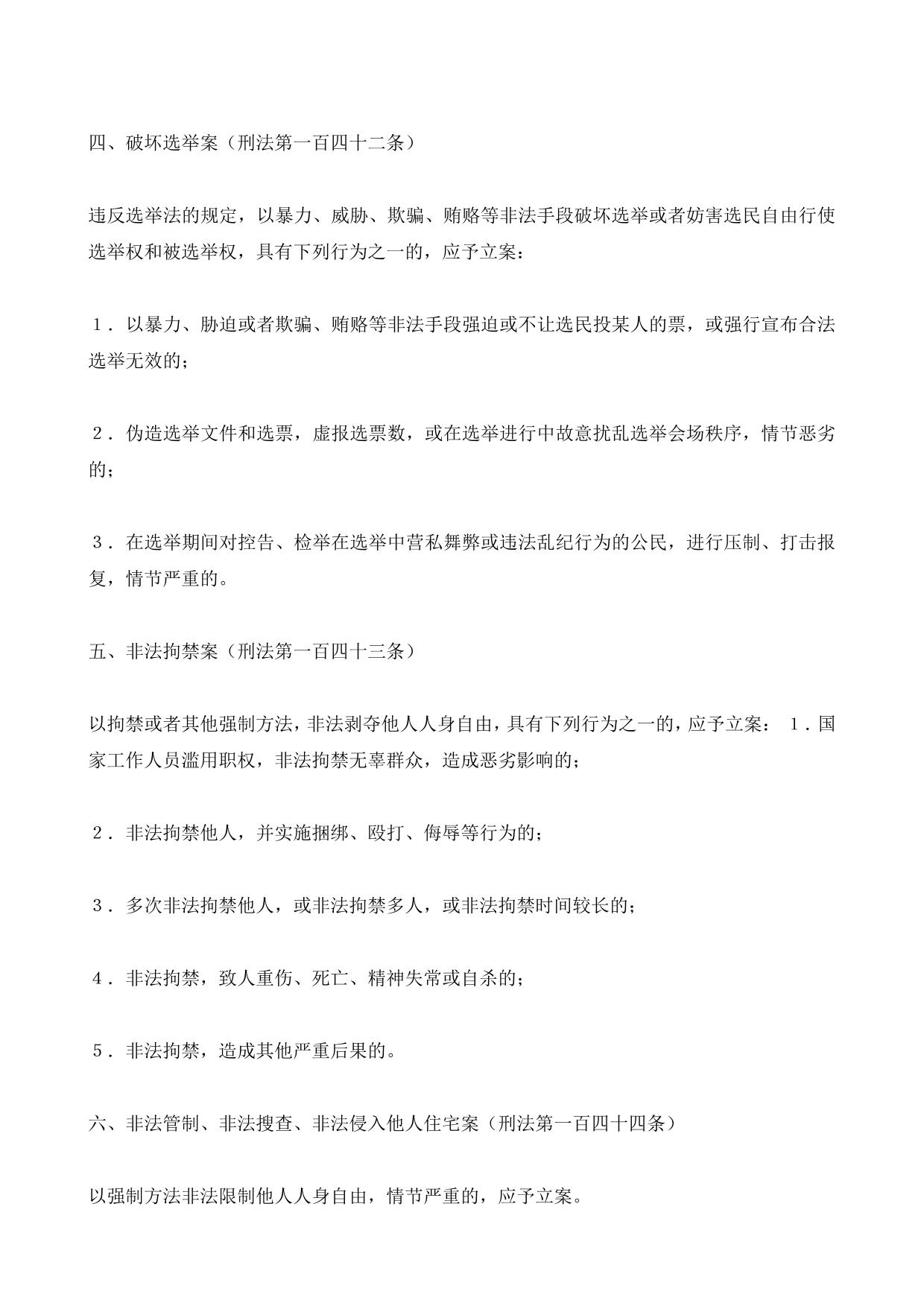 四、破坏选举案（刑法第一百四十二条）

违反选举法的规定，以暴力、威胁、欺骗、贿赂等非法手段破坏选举或者妨害选民自由行使选举权和被选举权，具有下列行为之一的，应予立案：

１．以暴力、胁迫或者欺骗、贿赂等非法手段强迫或不让选民投某人的票，或强行宣布合法选举无效的；

２．伪造选举文件和选票，虚报选票数，或在选举进行中故意扰乱选举会场秩序，情节恶劣的；

３．在选举期间对控告、检举在选举中营私舞弊或违法乱纪行为的公民，进行压制、打击报复，情节严重的。

五、非法拘禁案（刑法第一百四十三条）

以拘禁或者其他强制方法，非法剥夺他人人身自由，具有下列行为之一的，应予立案： １．国家工作人员滥用职权，非法拘禁无辜群众，造成恶劣影响的；

２．非法拘禁他人，并实施捆绑、殴打、侮辱等行为的；

３．多次非法拘禁他人，或非法拘禁多人，或非法拘禁时间较长的；

４．非法拘禁，致人重伤、死亡、精神失常或自杀的；

５．非法拘禁，造成其他严重后果的。

六、非法管制、非法搜查、非法侵入他人住宅案（刑法第一百四十四条）

以强制方法非法限制他人人身自由，情节严重的，应予立案。